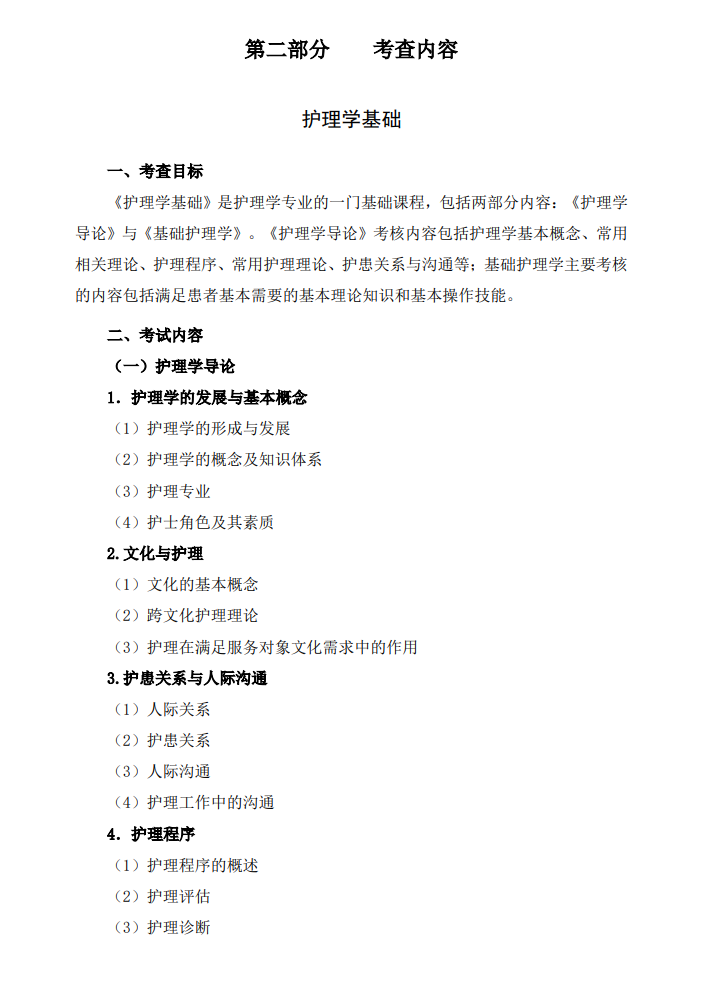 第二部分 考查内容

护理学基础

一、考查目标

《护理学基础》是护理学专业的一门基础课程，包括两部分内容：《护理学导论》与《基础护理学》。《护理学导论》考核内容包括护理学基本概念、常用相关理论、护理程序、常用护理理论、护患关系与沟通等；基础护理学主要考核的内容包括满足患者基本需要的基本理论知识和基本操作技能。

二、考试内容

（一）护理学导论

1．护理学的发展与基本概念

（1）护理学的形成与发展

（2）护理学的概念及知识体系

（3）护理专业

（4）护士角色及其素质

2.文化与护理

（1）文化的基本概念

（2）跨文化护理理论

（3）护理在满足服务对象文化需求中的作用

3.护患关系与人际沟通

（1）人际关系

（2）护患关系

（3）人际沟通

（4）护理工作中的沟通

4．护理程序

（1）护理程序的概述

（2）护理评估

（3）护理诊断